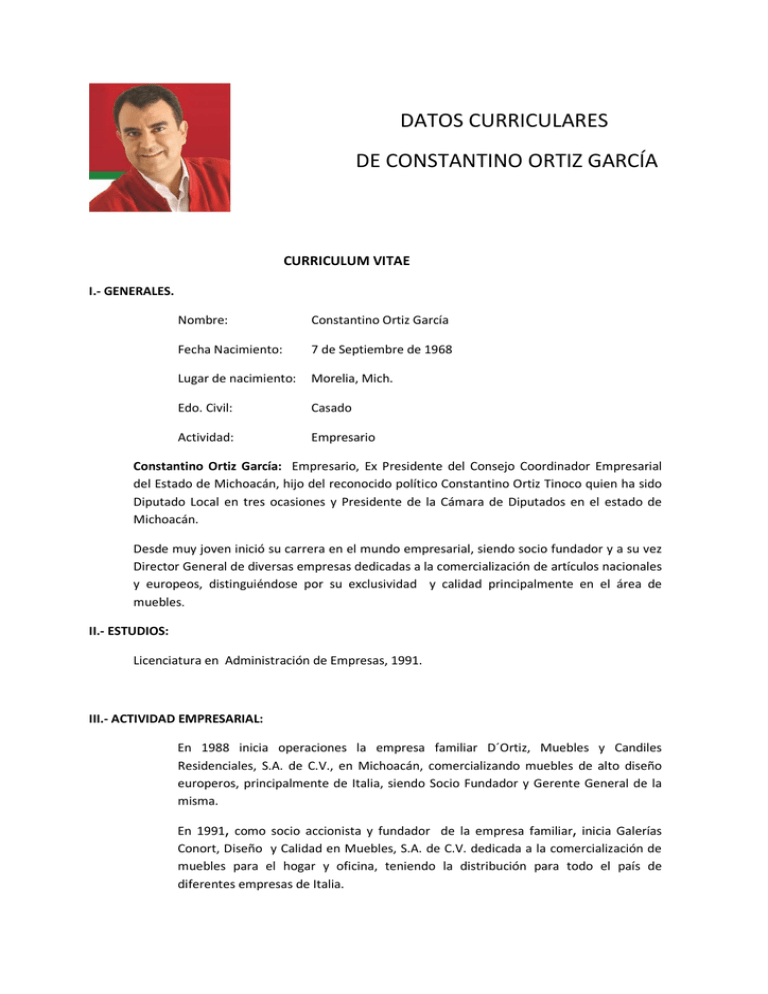 DATOS CURRICULARES
DE CONSTANTINO ORTIZ GARCÍA

CURRICULUM VITAE

I.- GENERALES.

Nombre: Constantino Ortiz García

Fecha Nacimiento: 7 de Septiembre de 1968

Lugar de nacimiento: Morelia, Mich.

Edo. Civil: Casado

Actividad: Empresario

Constantino Ortiz García: Empresario, Ex Presidente del Consejo Coordinador Empresarial del Estado de Michoacán, hijo del reconocido político Constantino Ortiz Tinoco quien ha sido Diputado Local en tres ocasiones y Presidente de la Cámara de Diputados en el estado de Michoacán.

Desde muy joven inició su carrera en el mundo empresarial, siendo socio fundador y a su vez Director General de diversas empresas dedicadas a la comercialización de artículos nacionales y europeos, distinguiéndose por su exclusividad y calidad principalmente en el área de muebles.

II.- ESTUDIOS:

Licenciatura en Administración de Empresas, 1991.

III.- ACTIVIDAD EMPRESARIAL:

En 1988 inicia operaciones la empresa familiar D´Ortiz, Muebles y Candiles Residenciales, S.A. de C.V., en Michoacán, comercializando muebles de alto diseño europeros, principalmente de Italia, siendo Socio Fundador y Gerente General de la misma.

En 1991, como socio accionista y fundador de la empresa familiar, inicia Galerías Conort, Diseño y Calidad en Muebles, S.A. de C.V. dedicada a la comercialización de muebles para el hogar y oficina, teniendo la distribución para todo el país de diferentes empresas de Italia.